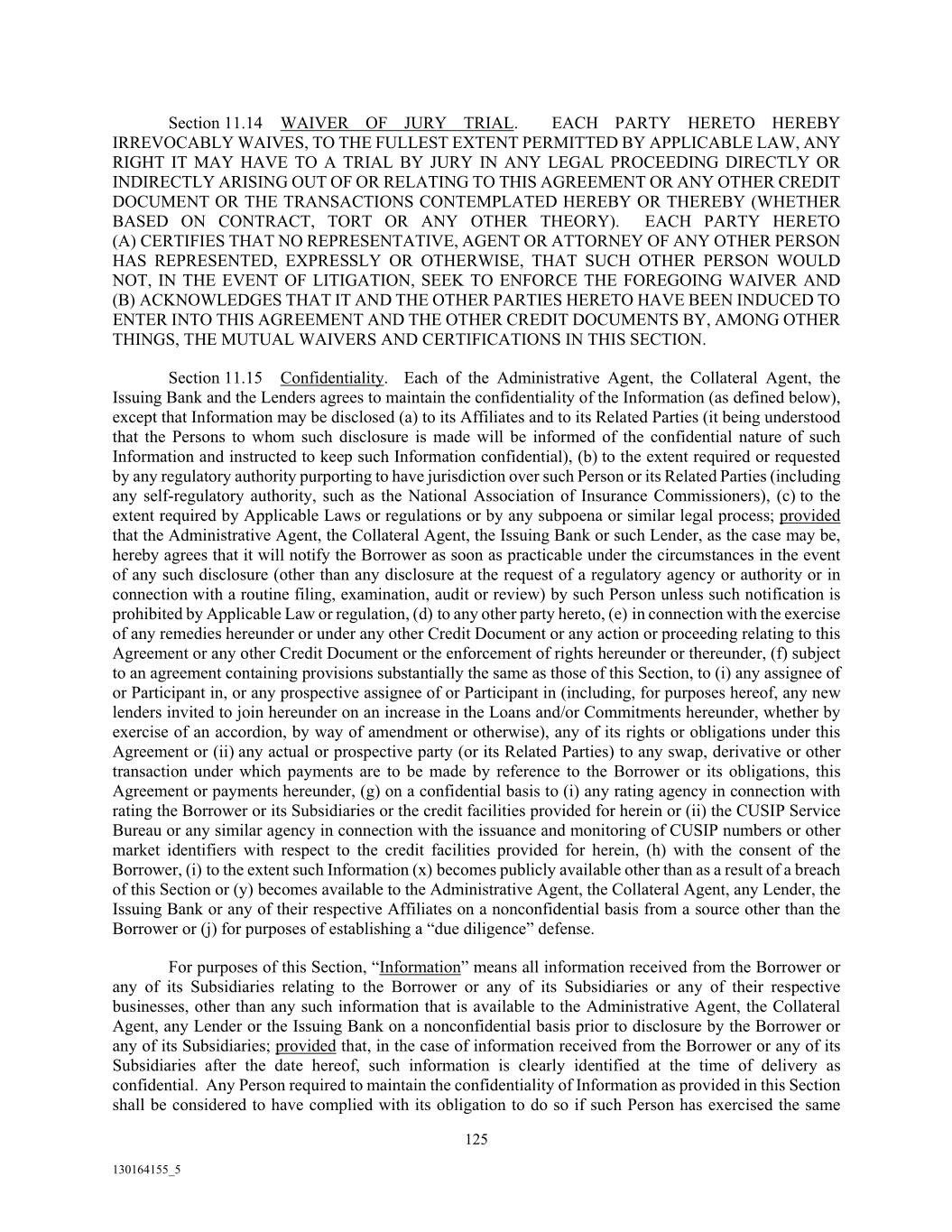 Section 11.14 WAIVER OF JURY TRIAL. EACH PARTY HERETO HEREBY IRREVOCABLY WAIVES, TO THE FULLEST EXTENT PERMITTED BY APPLICABLE LAW, ANY RIGHT IT MAY HAVE TO A TRIAL BY JURY IN ANY LEGAL PROCEEDING DIRECTLY OR INDIRECTLY ARISING OUT OF OR RELATING TO THIS AGREEMENT OR ANY OTHER CREDIT DOCUMENT OR THE TRANSACTIONS CONTEMPLATED HEREBY OR THEREBY (WHETHER BASED ON CONTRACT, TORT OR ANY OTHER THEORY). EACH PARTY HERETO (A) CERTIFIES THAT NO REPRESENTATIVE, AGENT OR ATTORNEY OF ANY OTHER PERSON HAS REPRESENTED, EXPRESSLY OR OTHERWISE, THAT SUCH OTHER PERSON WOULD NOT, IN THE EVENT OF LITIGATION, SEEK TO ENFORCE THE FOREGOING WAIVER AND (B) ACKNOWLEDGES THAT IT AND THE OTHER PARTIES HERETO HAVE BEEN INDUCED TO ENTER INTO THIS AGREEMENT AND THE OTHER CREDIT DOCUMENTS BY, AMONG OTHER THINGS, THE MUTUAL WAIVERS AND CERTIFICATIONS IN THIS SECTION.

Section 11.15 Confidentiality. Each of the Administrative Agent, the Collateral Agent, the Issuing Bank and the Lenders agrees to maintain the confidentiality of the Information (as defined below), except that Information may be disclosed (a) to its Affiliates and to its Related Parties (it being understood that the Persons to whom such disclosure is made will be informed of the confidential nature of such Information and instructed to keep such Information confidential), (b) to the extent required or requested by any regulatory authority purporting to have jurisdiction over such Person or its Related Parties (including any self-regulatory authority, such as the National Association of Insurance Commissioners), (c) to the extent required by Applicable Laws or regulations or by any subpoena or similar legal process; provided that the Administrative Agent, the Collateral Agent, the Issuing Bank or such Lender, as the case may be, hereby agrees that it will notify the Borrower as soon as practicable under the circumstances in the event of any such disclosure (other than any disclosure at the request of a regulatory agency or authority or in connection with a routine filing, examination, audit or review) by such Person unless such notification is prohibited by Applicable Law or regulation, (d) to any other party hereto, (e) in connection with the exercise of any remedies hereunder or under any other Credit Document or any action or proceeding relating to this Agreement or any other Credit Document or the enforcement of rights hereunder or thereunder, (f) subject to an agreement containing provisions substantially the same as those of this Section, to (i) any assignee of or Participant in, or any prospective assignee of or Participant in (including, for purposes hereof, any new lenders invited to join hereunder on an increase in the Loans and/or Commitments hereunder, whether by exercise of an accordion, by way of amendment or otherwise), any of its rights or obligations under this Agreement or (ii) any actual or prospective party (or its Related Parties) to any swap, derivative or other transaction under which payments are to be made by reference to the Borrower or its obligations, this Agreement or payments hereunder, (g) on a confidential basis to (i) any rating agency in connection with rating the Borrower or its Subsidiaries or the credit facilities provided for herein or (ii) the CUSIP Service Bureau or any similar agency in connection with the issuance and monitoring of CUSIP numbers or other market identifiers with respect to the credit facilities provided for herein, (h) with the consent of the Borrower, (i) to the extent such Information (x) becomes publicly available other than as a result of a breach of this Section or (y) becomes available to the Administrative Agent, the Collateral Agent, any Lender, the Issuing Bank or any of their respective Affiliates on a nonconfidential basis from a source other than the Borrower or (j) for purposes of establishing a “due diligence” defense.

For purposes of this Section, “Information” means all information received from the Borrower or any of its Subsidiaries relating to the Borrower or any of its Subsidiaries or any of their respective businesses, other than any such information that is available to the Administrative Agent, the Collateral Agent, any Lender or the Issuing Bank on a nonconfidential basis prior to disclosure by the Borrower or any of its Subsidiaries; provided that, in the case of information received from the Borrower or any of its Subsidiaries after the date hereof, such information is clearly identified at the time of delivery as confidential. Any Person required to maintain the confidentiality of Information as provided in this Section shall be considered to have complied with its obligation to do so if such Person has exercised the same

125

130164155_5